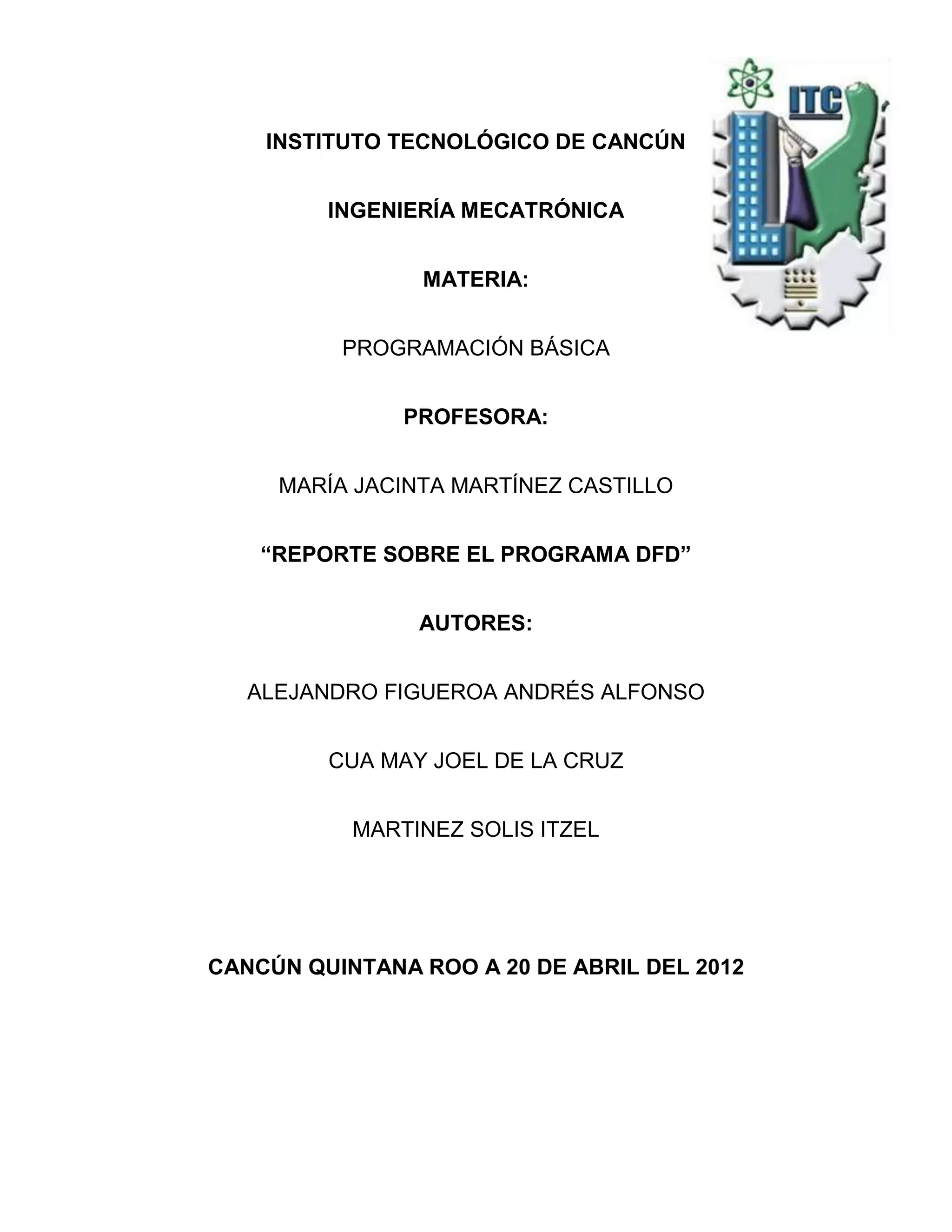 ITC

INSTITUTO TECNOLÓGICO DE CANCÚN

INGENIERÍA MECATRÓNICA

MATERIA:

PROGRAMACIÓN BÁSICA

PROFESORA:

MARÍA JACINTA MARTÍNEZ CASTILLO

“REPORTE SOBRE EL PROGRAMA DFD”

AUTORES:

ALEJANDRO FIGUEROA ANDRÉS ALFONSO

CUA MAY JOEL DE LA CRUZ

MARTINEZ SOLIS ITZEL

CANCÚN QUINTANA ROO A 20 DE ABRIL DEL 2012